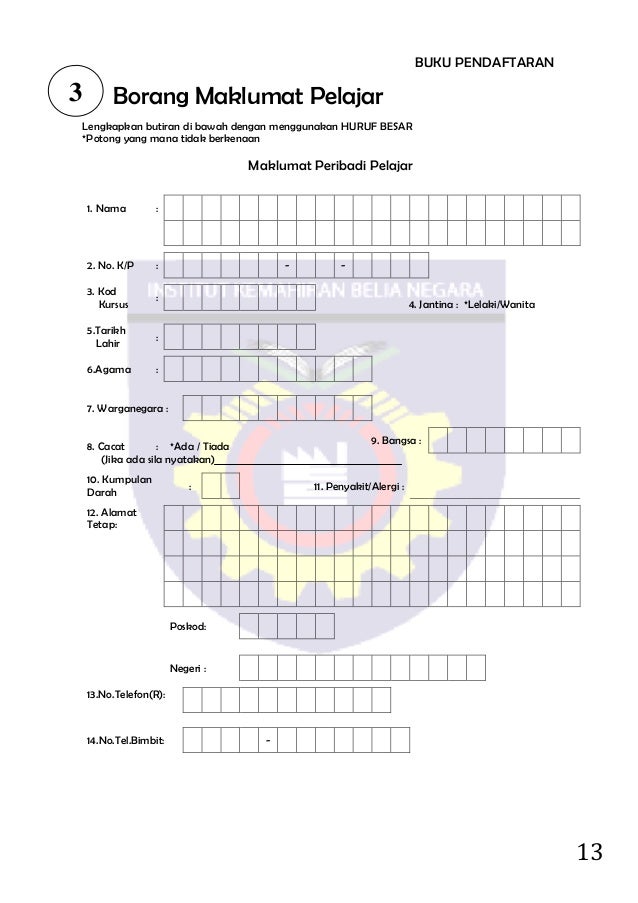 BUKU PENDAFTARAN

3 Borang Maklumat Pelajar

Lengkapkan butiran di bawah dengan menggunakan HURUF BESAR
*Potong yang mana tidak berkenaan

Maklumat Peribadi Pelajar

1. Nama :

2. No. K/P : - -

INSTITUT KEMAHIRAN BELIA NEGARA

3. Kod Kursus :

4. Jantina : *Lelaki/Wanita

5.Tarikh Lahir :

6.Agama :

7. Warganegara :

8. Cacat : *Ada / Tiada
(Jika ada sila nyatakan)

9. Bangsa :

10. Kumpulan Darah :

11. Penyakit/Alergi :

12. Alamat Tetap:

Poskod:

Negeri :

13.No.Telefon(R):

14.No.Tel.Bimbit: -

13